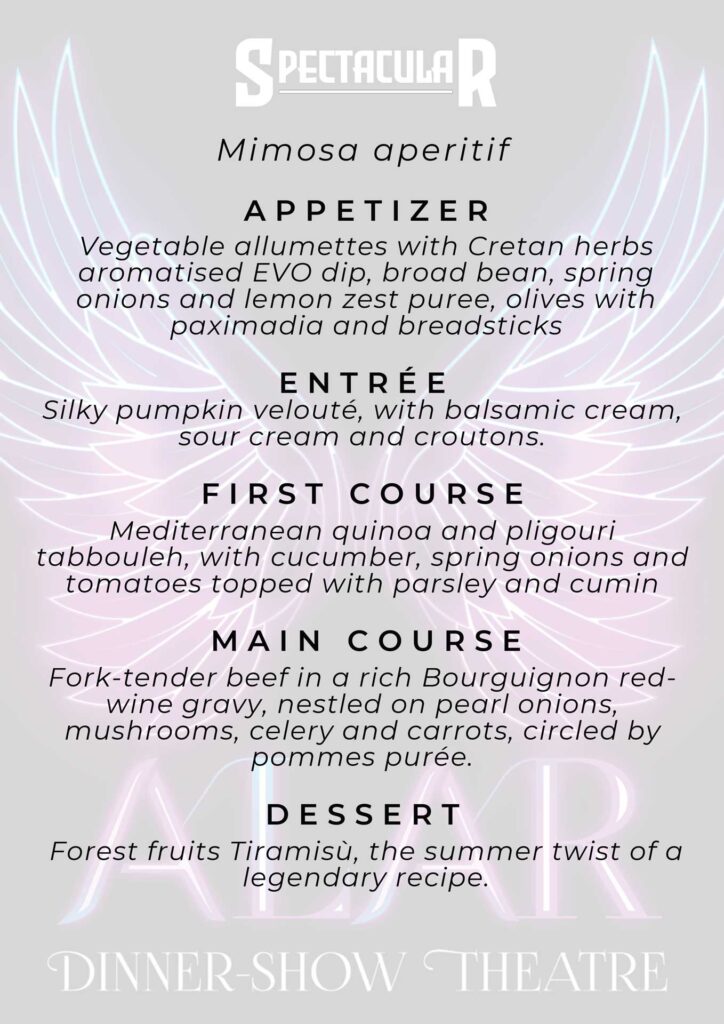 SPECTACULAR

Mimosa aperitif

APPETIZER

Vegetable allumettes with Cretan herbs aromatised EVO dip, broad bean, spring onions and lemon zest puree, olives with paximadia and breadsticks

ENTRÉE

Silky pumpkin velouté, with balsamic cream, sour cream and croutons.

FIRST COURSE

Mediterranean quinoa and pligouri tabbouleh, with cucumber, spring onions and tomatoes topped with parsley and cumin

MAIN COURSE

Fork-tender beef in a rich Bourguignon red-wine gravy, nestled on pearl onions, mushrooms, celery and carrots, circled by pommes purée.

DESSERT

Forest fruits Tiramisù, the summer twist of a legendary recipe.

ALAR

DINNER-SHOW THEATRE